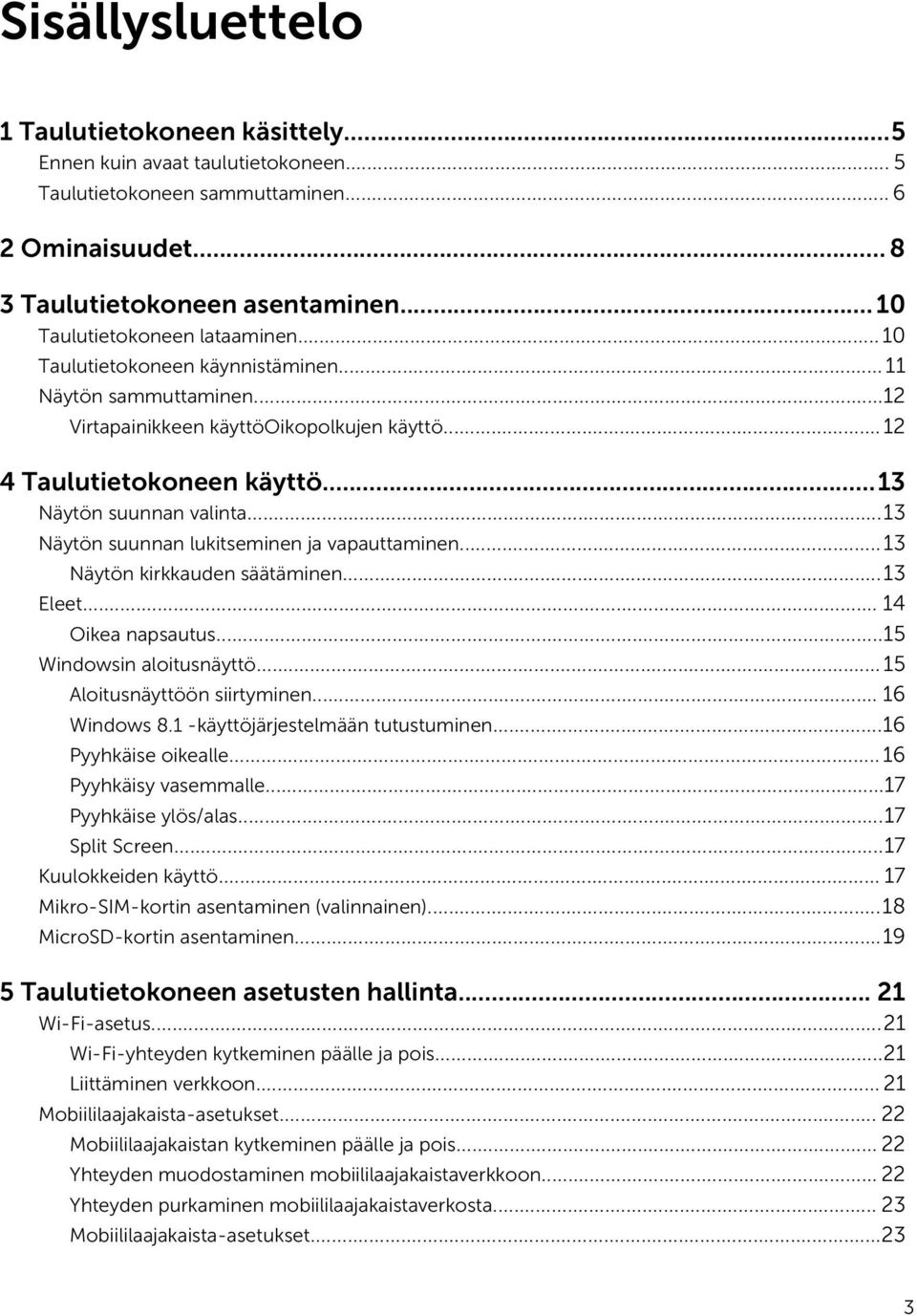 Sisällysluettelo

1 Taulutietokoneen käsittely...5
Ennen kuin avaat taulutietokoneen... 5
Taulutietokoneen sammuttaminen... 6

2 Ominaisuudet... 8

3 Taulutietokoneen asentaminen...10
Taulutietokoneen lataaminen...10
Taulutietokoneen käynnistäminen...11
Näytön sammuttaminen...12
Virtapainikkeen käyttöOikopolkujen käyttö...12

4 Taulutietokoneen käyttö...13
Näytön suunnan valinta...13
Näytön suunnan lukitseminen ja vapauttaminen...13
Näytön kirkkauden säätäminen...13
Eleet... 14
Oikea napsautus...15
Windowsin aloitusnäyttö...15
Aloitusnäyttöön siirtyminen... 16
Windows 8.1 -käyttöjärjestelmään tutustuminen...16
Pyyhkäise oikealle...16
Pyyhkäisy vasemmalle...17
Pyyhkäise ylös/alas...17
Split Screen...17
Kuulokkeiden käyttö... 17
Mikro-SIM-kortin asentaminen (valinnainen)...18
MicroSD-kortin asentaminen...19

5 Taulutietokoneen asetusten hallinta... 21
Wi-Fi-asetus...21
Wi-Fi-yhteyden kytkeminen päälle ja pois...21
Liittäminen verkkoon... 21
Mobiililaajakaista-asetukset... 22
Mobiililaajakaistan kytkeminen päälle ja pois... 22
Yhteyden muodostaminen mobiililaajakaistaverkkoon... 22
Yhteyden purkaminen mobiililaajakaistaverkosta... 23
Mobiililaajakaista-asetukset...23

3